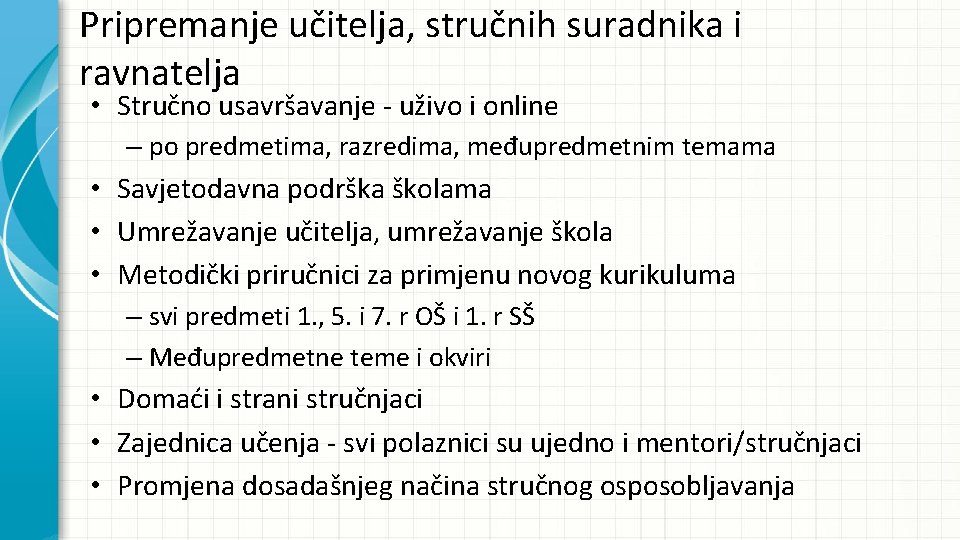 Pripremanje učitelja, stručnih suradnika i ravnatelja

• Stručno usavršavanje - uživo i online
– po predmetima, razredima, međupredmetnim temama
• Savjetodavna podrška školama
• Umrežavanje učitelja, umrežavanje škola
• Metodički priručnici za primjenu novog kurikuluma
– svi predmeti 1., 5. i 7. r OŠ i 1. r SŠ
– Međupredmetne teme i okviri
• Domaći i strani stručnjaci
• Zajednica učenja - svi polaznici su ujedno i mentori/stručnjaci
• Promjena dosadašnjeg načina stručnog osposobljavanja